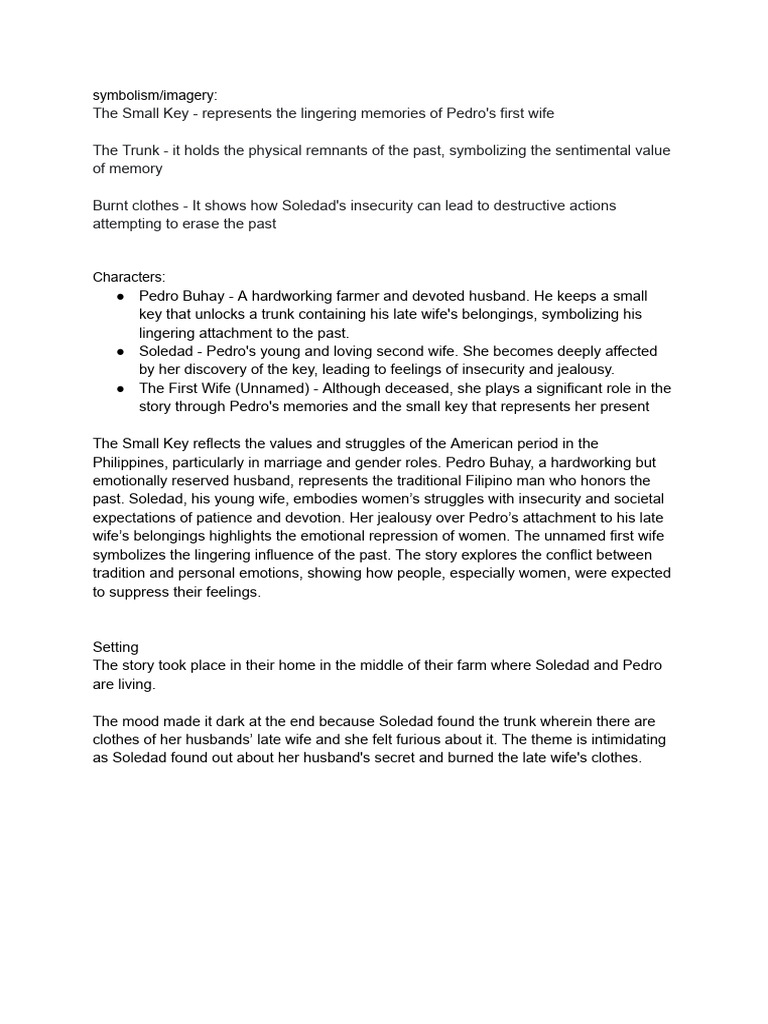 symbolism/imagery:
The Small Key - represents the lingering memories of Pedro's first wife

The Trunk - it holds the physical remnants of the past, symbolizing the sentimental value of memory

Burnt clothes - It shows how Soledad's insecurity can lead to destructive actions attempting to erase the past

Characters:
● Pedro Buhay - A hardworking farmer and devoted husband. He keeps a small key that unlocks a trunk containing his late wife's belongings, symbolizing his lingering attachment to the past.
● Soledad - Pedro's young and loving second wife. She becomes deeply affected by her discovery of the key, leading to feelings of insecurity and jealousy.
● The First Wife (Unnamed) - Although deceased, she plays a significant role in the story through Pedro's memories and the small key that represents her present

The Small Key reflects the values and struggles of the American period in the Philippines, particularly in marriage and gender roles. Pedro Buhay, a hardworking but emotionally reserved husband, represents the traditional Filipino man who honors the past. Soledad, his young wife, embodies women's struggles with insecurity and societal expectations of patience and devotion. Her jealousy over Pedro's attachment to his late wife's belongings highlights the emotional repression of women. The unnamed first wife symbolizes the lingering influence of the past. The story explores the conflict between tradition and personal emotions, showing how people, especially women, were expected to suppress their feelings.

Setting
The story took place in their home in the middle of their farm where Soledad and Pedro are living.

The mood made it dark at the end because Soledad found the trunk wherein there are clothes of her husbands' late wife and she felt furious about it. The theme is intimidating as Soledad found out about her husband's secret and burned the late wife's clothes.